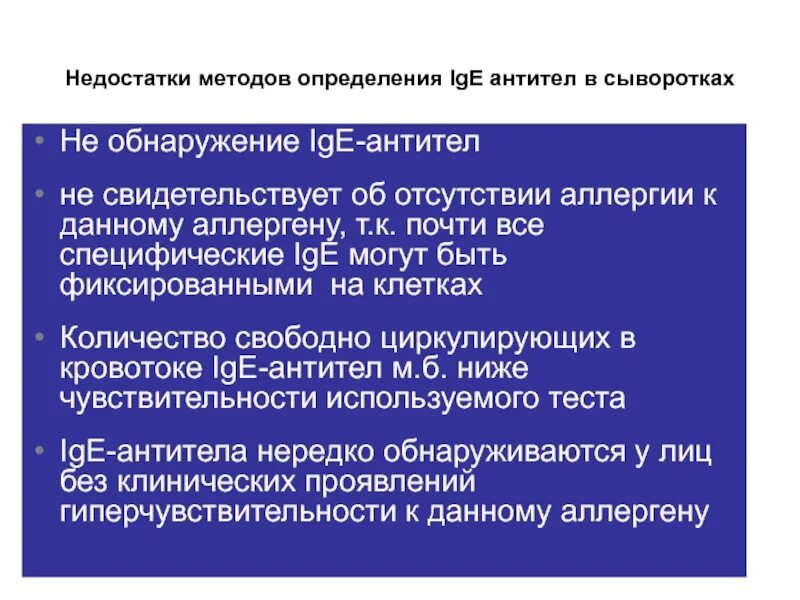 Недостатки методов определения IgE антител в сыворотках

• Не обнаружение IgE-антител

• не свидетельствует об отсутствии аллергии к данному аллергену, т.к. почти все специфические IgE могут быть фиксированными  на клетках

• Количество свободно циркулирующих в кровотоке IgE-антител м.б. ниже чувствительности используемого теста

• IgE-антитела нередко обнаруживаются у лиц без клинических проявлений гиперчувствительности к данному аллергену